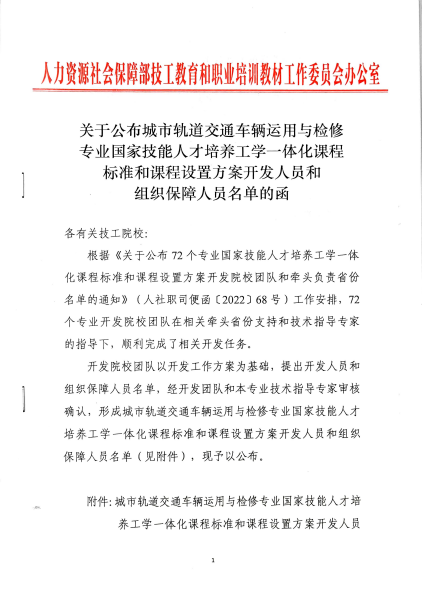 人力资源社会保障部技工教育和职业培训教材工作委员会办公室

关于公布城市轨道交通车辆运用与检修专业国家技能人才培养工学一体化课程标准和课程设置方案开发人员和组织保障人员名单的函

各有关技工院校：

根据《关于公布72个专业国家技能人才培养工学一体化课程标准和课程设置方案开发院校团队和牵头负责省份名单的通知》（人社职司便函〔2022〕68号）工作安排，72个专业开发院校团队在相关牵头省份支持和技术指导专家的指导下，顺利完成了相关开发任务。

开发院校团队以开发工作方案为基础，提出开发人员和组织保障人员名单，经开发团队和本专业技术指导专家审核确认，形成城市轨道交通车辆运用与检修专业国家技能人才培养工学一体化课程标准和课程设置方案开发人员和组织保障人员名单（见附件），现予以公布。

附件：城市轨道交通车辆运用与检修专业国家技能人才培养工学一体化课程标准和课程设置方案开发人员

1